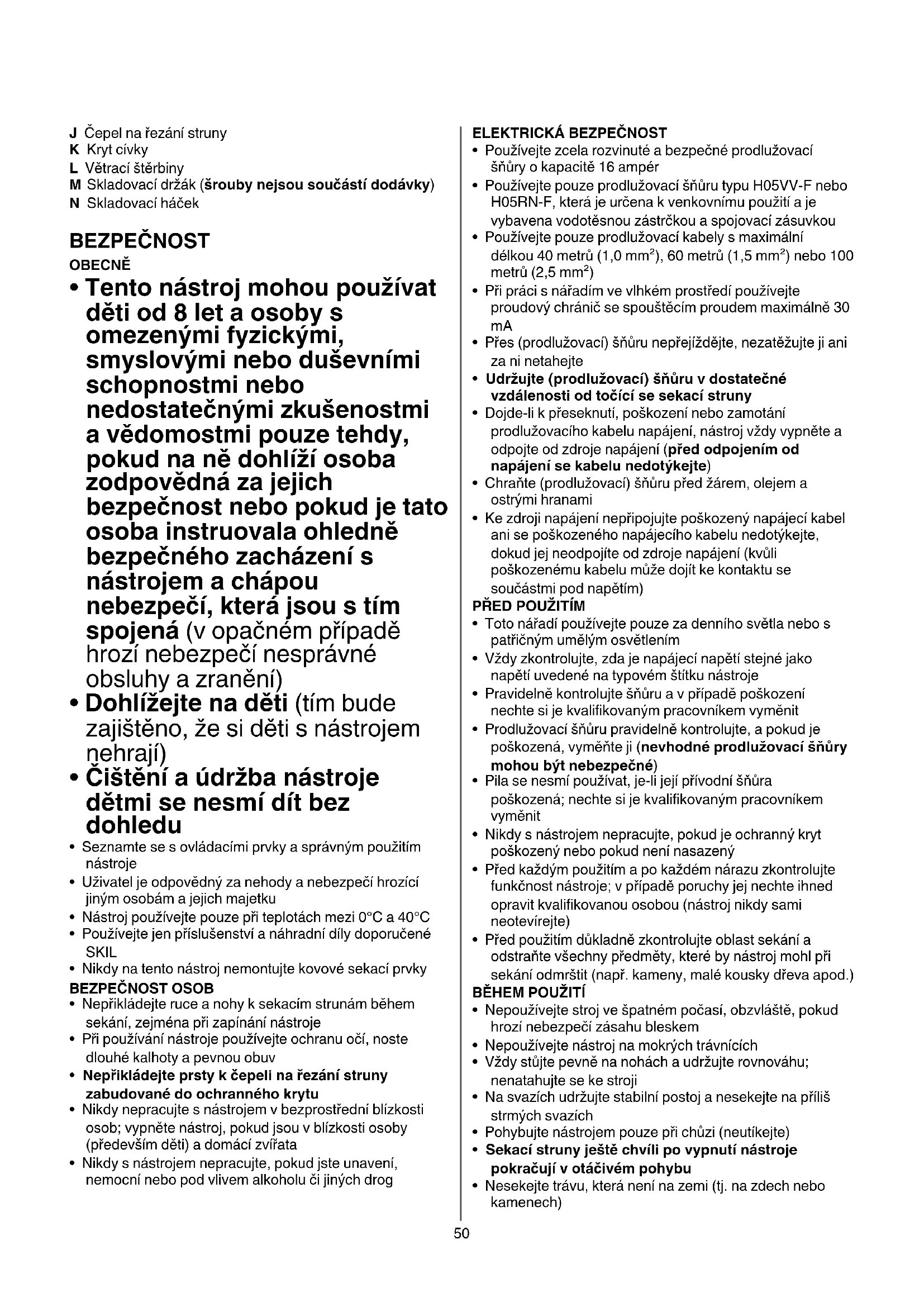 J Čepel na řezání struny
K Kryt cívky
L Větrací štěrbiny
M Skladovací držák (šrouby nejsou součástí dodávky)
N Skladovací háček

BEZPEČNOST

OBECNĚ

• Tento nástroj mohou používat děti od 8 let a osoby s omezenými fyzickými, smyslovými nebo duševními schopnostmi nebo nedostatečnými zkušenostmi a vědomostmi pouze tehdy, pokud na ně dohlíží osoba zodpovědná za jejich bezpečnost nebo pokud je tato osoba instruovala ohledně bezpečného zacházení s nástrojem a chápou nebezpečí, která jsou s tím spojená (v opačném případě hrozí nebezpečí nesprávné obsluhy a zranění)
• Dohlížejte na děti (tím bude zajištěno, že si děti s nástrojem nehrají)
• Čištění a údržba nástroje dětmi se nesmí dít bez dohledu
• Seznamte se s ovládacími prvky a správným použitím nástroje
• Uživatel je odpovědný za nehody a nebezpečí hrozící jiným osobám a jejich majetku
• Nástroj používejte pouze při teplotách mezi 0°C a 40°C
• Používejte jen příslušenství a náhradní díly doporučené SKIL
• Nikdy na tento nástroj nemontujte kovové sekací prvky

BEZPEČNOST OSOB
• Nepřikládejte ruce a nohy k sekacím strunám během sekání, zejména při zapínání nástroje
• Při používání nástroje používejte ochranu očí, noste dlouhé kalhoty a pevnou obuv
• Nepřikládejte prsty k čepeli na řezání struny zabudované do ochranného krytu
• Nikdy nepracujte s nástrojem v bezprostřední blízkosti osob; vypněte nástroj, pokud jsou v blízkosti osoby (především děti) a domácí zvířata
• Nikdy s nástrojem nepracujte, pokud jste unavení, nemocní nebo pod vlivem alkoholu či jiných drog

ELEKTRICKÁ BEZPEČNOST
• Používejte zcela rozvinuté a bezpečné prodlužovací šňůry o kapacitě 16 ampér
• Používejte pouze prodlužovací šňůru typu H05VV-F nebo H05RN-F, která je určena k venkovnímu použití a je vybavena vodotěsnou zástrčkou a spojovací zásuvkou
• Používejte pouze prodlužovací kabely s maximální délkou 40 metrů (1,0 mm$^2$), 60 metrů (1,5 mm$^2$) nebo 100 metrů (2,5 mm$^2$)
• Při práci s nářadím ve vlhkém prostředí používejte proudový chránič se spouštěcím proudem maximálně 30 mA
• Přes (prodlužovací) šňůru nepřejíždějte, nezatěžujte ji ani za ni netahejte
• Udržujte (prodlužovací) šňůru v dostatečné vzdálenosti od točící se sekací struny
• Dojde-li k přeseknutí, poškození nebo zamotání prodlužovacího kabelu napájení, nástroj vždy vypněte a odpojte od zdroje napájení (před odpojením od napájení se kabelu nedotýkejte)
• Chraňte (prodlužovací) šňůru před žárem, olejem a ostrými hranami
• Ke zdroji napájení nepřipojujte poškozený napájecí kabel ani se poškozeného napájecího kabelu nedotýkejte, dokud jej neodpojíte od zdroje napájení (kvůli poškozenému kabelu může dojít ke kontaktu se součástmi pod napětím)

PŘED POUŽITÍM
• Toto nářadí používejte pouze za denního světla nebo s patřičným umělým osvětlením
• Vždy zkontrolujte, zda je napájecí napětí stejné jako napětí uvedené na typovém štítku nástroje
• Pravidelně kontrolujte šňůru a v případě poškození nechte si je kvalifikovaným pracovníkem vyměnit
• Prodlužovací šňůru pravidelně kontrolujte, a pokud je poškozená, vyměňte ji (nevhodné prodlužovací šňůry mohou být nebezpečné)
• Pila se nesmí používat, je-li její přívodní šňůra poškozená; nechte si je kvalifikovaným pracovníkem vyměnit
• Nikdy s nástrojem nepracujte, pokud je ochranný kryt poškozený nebo pokud není nasazený
• Před každým použitím a po každém nárazu zkontrolujte funkčnost nástroje; v případě poruchy jej nechte ihned opravit kvalifikovanou osobou (nástroj nikdy sami neotevírejte)
• Před použitím důkladně zkontrolujte oblast sekání a odstraňte všechny předměty, které by nástroj mohl při sekání odmrštit (např. kameny, malé kousky dřeva apod.)

BĚHEM POUŽITÍ
• Nepoužívejte stroj ve špatném počasí, obzvláště, pokud hrozí nebezpečí zásahu bleskem
• Nepoužívejte nástroj na mokrých trávnících
• Vždy stůjte pevně na nohách a udržujte rovnováhu; nenatahujte se ke stroji
• Na svazích udržujte stabilní postoj a nesekejte na příliš strmých svazích
• Pohybujte nástrojem pouze při chůzi (neutíkejte)
• Sekací struny ještě chvíli po vypnutí nástroje pokračují v otáčivém pohybu
• Nesekejte trávu, která není na zemi (tj. na zdech nebo kamenech)

50